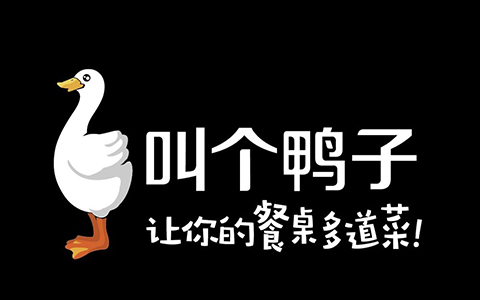 叫个鸭子

让你的餐桌多道菜!